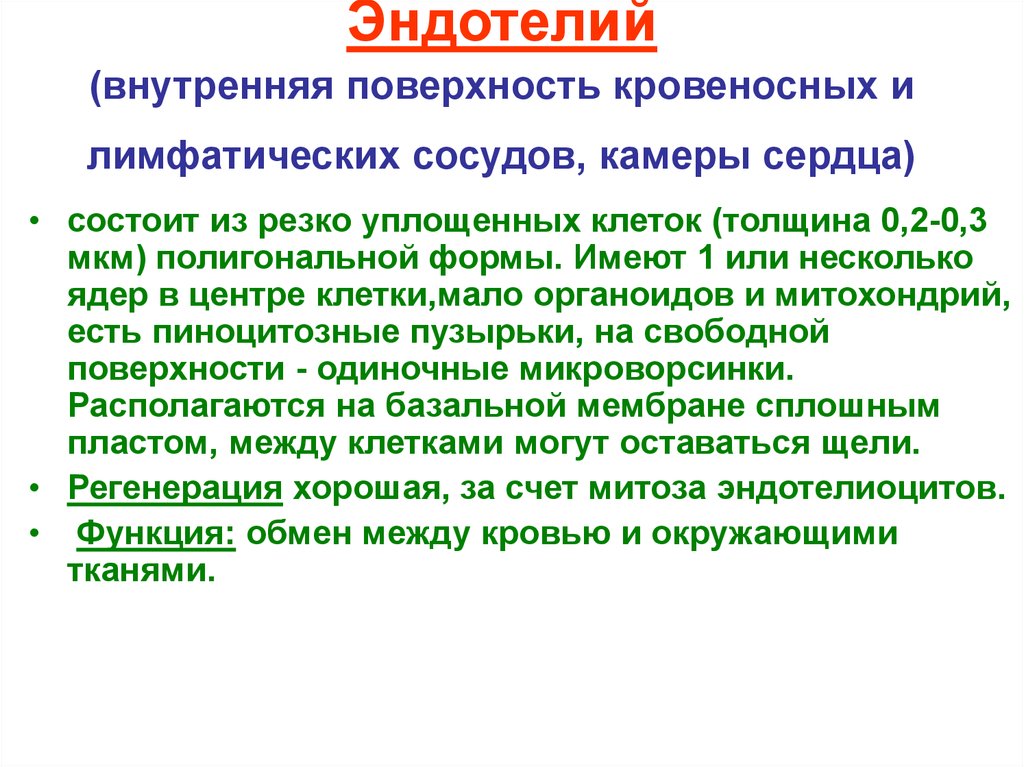 Эндотелий

(внутренняя поверхность кровеносных и лимфатических сосудов, камеры сердца)

• состоит из резко уплощенных клеток (толщина 0,2-0,3 мкм) полигональной формы. Имеют 1 или несколько ядер в центре клетки,мало органоидов и митохондрий, есть пиноцитозные пузырьки, на свободной поверхности - одиночные микроворсинки. Располагаются на базальной мембране сплошным пластом, между клетками могут оставаться щели.

• Регенерация хорошая, за счет митоза эндотелиоцитов.

• Функция: обмен между кровью и окружающими тканями.